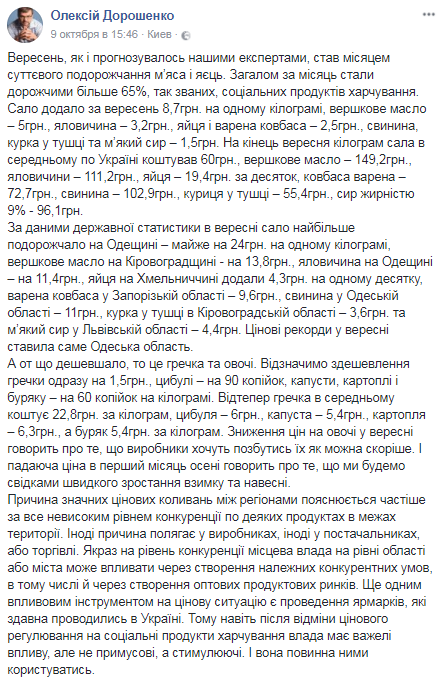 Олексій Дорошенко
9 октября в 15:46 · Киев ·

Вересень, як і прогнозувалось нашими експертами, став місяцем суттєвого подорожчання м'яса і яєць. Загалом за місяць стали дорожчими більше 65%, так званих, соціальних продуктів харчування. Сало додало за вересень 8,7грн. на одному кілограмі, вершкове масло – 5грн., яловичина – 3,2грн., яйця і варена ковбаса – 2,5грн., свинина, курка у тушці та м'який сир – 1,5грн. На кінець вересня кілограм сала в середньому по Україні коштував 60грн., вершкове масло – 149,2грн., яловичини – 111,2грн., яйця – 19,4грн. за десяток, ковбаса варена – 72,7грн., свинина – 102,9грн., куриця у тушці – 55,4грн., сир жирністю 9% - 96,1грн.
За даними державної статистики в вересні сало найбільше подорожчало на Одещині – майже на 24грн. на одному кілограмі, вершкове масло на Кіровоградщині - на 13,8грн., яловичина на Одещині – на 11,4грн., яйця на Хмельниччині додали 4,3грн. на одному десятку, варена ковбаса у Запорізькій області – 9,6грн., свинина у Одеській області – 11грн., курка у тушці в Кіровоградській області – 3,6грн. та м'який сир у Львівській області – 4,4грн. Цінові рекорди у вересні ставила саме Одеська область.
А от що дешевшало, то це гречка та овочі. Відзначимо здешевлення гречки одразу на 1,5грн., цибулі – на 90 копійок, капусти, картоплі і буряку – на 60 копійок на кілограмі. Відтепер гречка в середньому коштує 22,8грн. за кілограм, цибуля – 6грн., капуста – 5,4грн., картопля – 6,3грн., а буряк 5,4грн. за кілограм. Зниження цін на овочі у вересні говорить про те, що виробники хочуть позбутись їх як можна скоріше. І падаюча ціна в перший місяць осені говорить про те, що ми будемо свідками швидкого зростання взимку та навесні.
Причина значних цінових коливань між регіонами пояснюється частіше за все невисоким рівнем конкуренції по деяких продуктах в межах території. Іноді причина полягає у виробниках, іноді у постачальниках, або торгівлі. Якраз на рівень конкуренції місцева влада на рівні області або міста може впливати через створення належних конкурентних умов, в тому числі й через створення оптових продуктових ринків. Ще одним впливовим інструментом на цінову ситуацію є проведення ярмарків, які здавна проводились в Україні. Тому навіть після відміни цінового регулювання на соціальні продукти харчування влада має важелі впливу, але не примусові, а стимулюючі. І вона повинна ними користуватись.